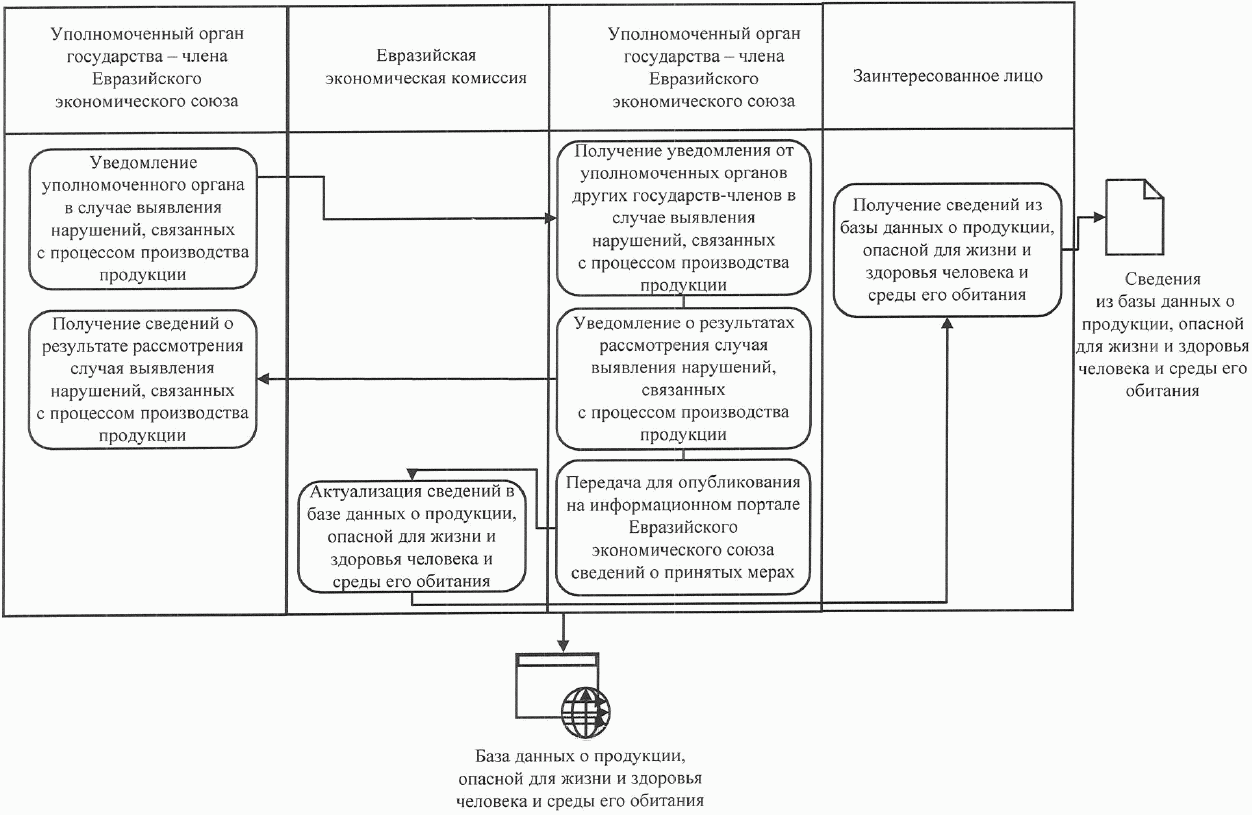 Уполномоченный орган государства – члена Евразийского экономического союза

Евразийская экономическая комиссия

Уполномоченный орган государства – члена Евразийского экономического союза

Заинтересованное лицо

Уведомление уполномоченного органа в случае выявления нарушений, связанных с процессом производства продукции

Получение сведений о результате рассмотрения случая выявления нарушений, связанных с процессом производства продукции

Актуализация сведений в базе данных о продукции, опасной для жизни и здоровья человека и среды его обитания

Получение уведомления от уполномоченных органов других государств-членов в случае выявления нарушений, связанных с процессом производства продукции

Уведомление о результатах рассмотрения случая выявления нарушений, связанных с процессом производства продукции

Передача для опубликования на информационном портале Евразийского экономического союза сведений о принятых мерах

Получение сведений из базы данных о продукции, опасной для жизни и здоровья человека и среды его обитания

Сведения из базы данных о продукции, опасной для жизни и здоровья человека и среды его обитания

База данных о продукции, опасной для жизни и здоровья человека и среды его обитания